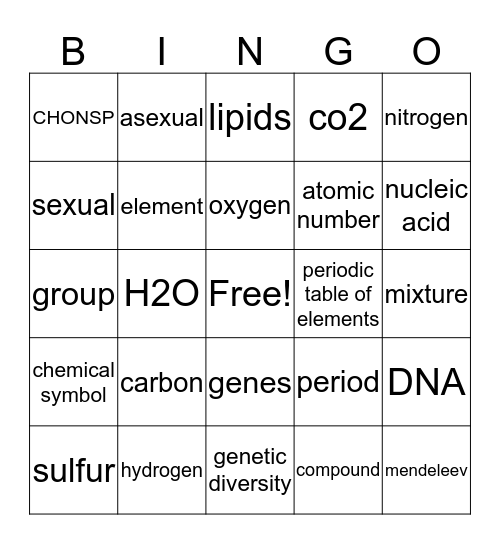 | B | I | N | G | O |
|---|---|---|---|---|
| CHONSP | asexual | lipids | co2 | nitrogen |
| sexual | element | oxygen | atomic number | nucleic acid |
| group | H2O | Free! | periodic table of elements | mixture |
| chemical symbol | carbon | genes | period | DNA |
| sulfur | hydrogen | genetic diversity | compound | mendeleev |